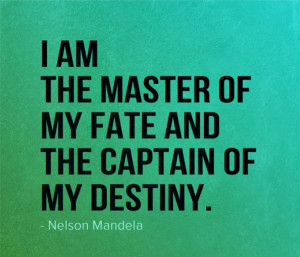 I AM
THE MASTER OF MY FATE AND THE CAPTAIN OF MY DESTINY.

- Nelson Mandela